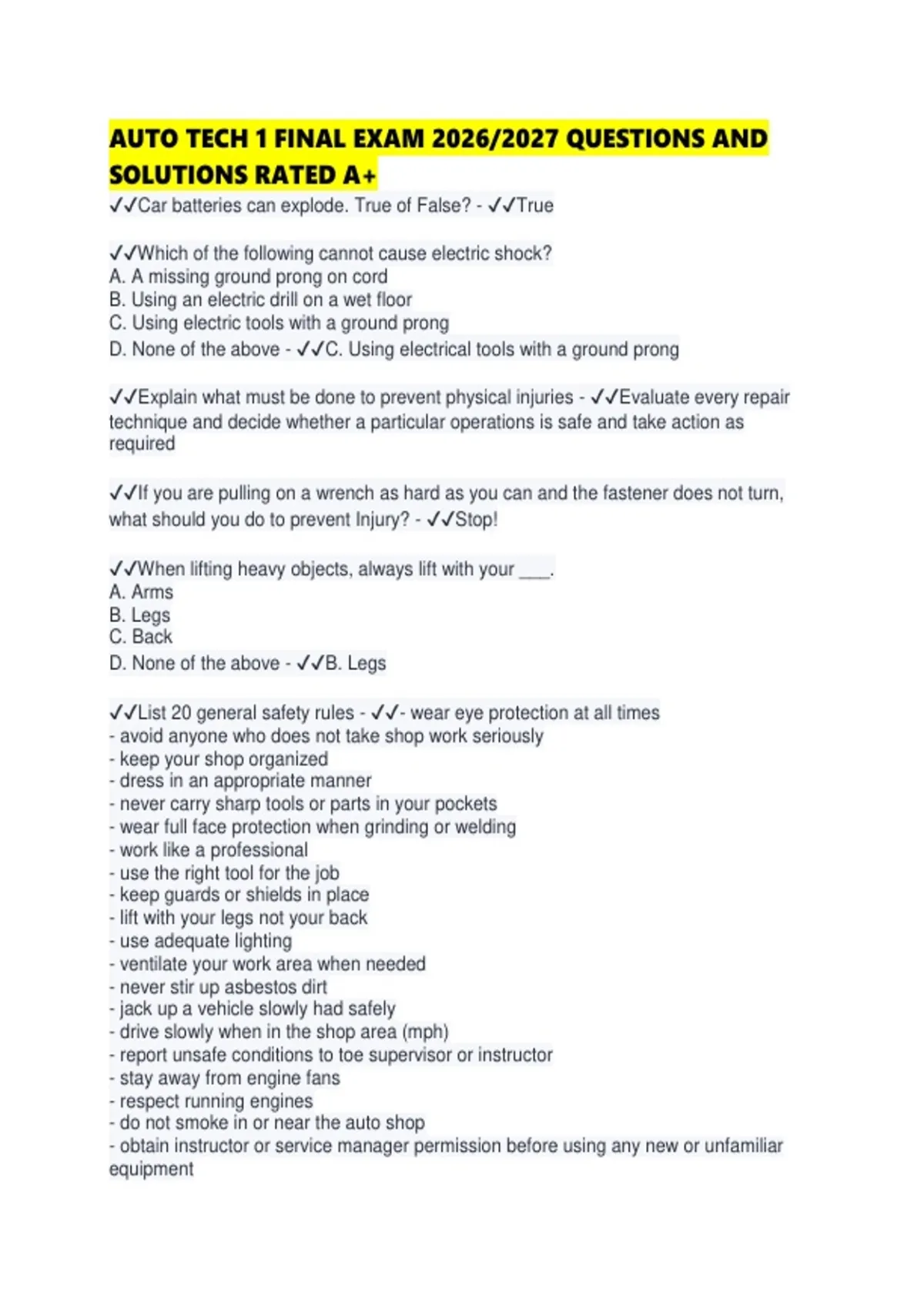 AUTO TECH 1 FINAL EXAM 2026/2027 QUESTIONS AND SOLUTIONS RATED A+

✓✓Car batteries can explode. True of False? - ✓✓True

✓✓Which of the following cannot cause electric shock?
A. A missing ground prong on cord
B. Using an electric drill on a wet floor
C. Using electric tools with a ground prong
D. None of the above - ✓✓C. Using electrical tools with a ground prong

✓✓Explain what must be done to prevent physical injuries - ✓✓Evaluate every repair technique and decide whether a particular operations is safe and take action as required

✓✓If you are pulling on a wrench as hard as you can and the fastener does not turn, what should you do to prevent Injury? - ✓✓Stop!

✓✓When lifting heavy objects, always lift with your ___.
A. Arms
B. Legs
C. Back
D. None of the above - ✓✓B. Legs

✓✓List 20 general safety rules - ✓✓- wear eye protection at all times
- avoid anyone who does not take shop work seriously
- keep your shop organized
- dress in an appropriate manner
- never carry sharp tools or parts in your pockets
- wear full face protection when grinding or welding
- work like a professional
- use the right tool for the job
- keep guards or shields in place
- lift with your legs not your back
- use adequate lighting
- ventilate your work area when needed
- never stir up asbestos dirt
- jack up a vehicle slowly had safely
- drive slowly when in the shop area (mph)
- report unsafe conditions to toe supervisor or instructor
- stay away from engine fans
- respect running engines
- do not smoke in or near the auto shop
- obtain instructor or service manager permission before using any new or unfamiliar equipment